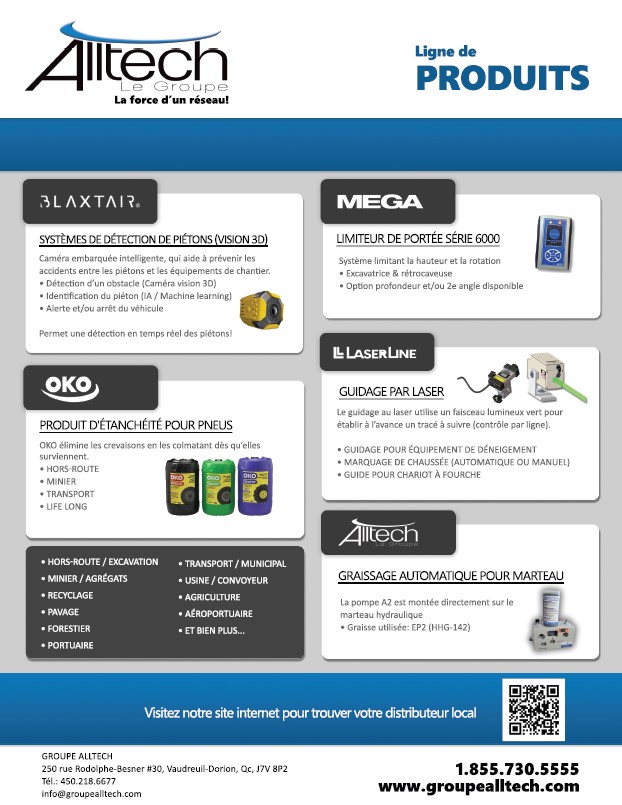 Alltech
Le Groupe
La force d'un réseau!

Ligne de
PRODUITS

BLAXTAIR

SYSTÈMES DE DÉTECTION DE PIÉTONS (VISION 3D)

Caméra embarquée intelligente, qui aide à prévenir les accidents entre les piétons et les équipements de chantier.
• Détection d'un obstacle (Caméra vision 3D)
• Identification du piéton (IA / Machine learning)
• Alerte et/ou arrêt du véhicule

Permet une détection en temps réel des piétons!

OKO

PRODUIT D'ÉTANCHÉITÉ POUR PNEUS

OKO élimine les crevaisons en les colmatant dès qu'elles surviennent.
• HORS-ROUTE
• MINIER
• TRANSPORT
• LIFE LONG

• HORS-ROUTE / EXCAVATION
• MINIER / AGRÉGATS
• RECYCLAGE
• PAVAGE
• FORESTIER
• PORTUAIRE

• TRANSPORT / MUNICIPAL
• USINE / CONVOYEUR
• AGRICULTURE
• AÉROPORTUAIRE
• ET BIEN PLUS...

MEGA

LIMITEUR DE PORTÉE SÉRIE 6000

Système limitant la hauteur et la rotation
• Excavatrice & rétrocaveuse
• Option profondeur et/ou 2e angle disponible

LASERLINE

GUIDAGE PAR LASER

Le guidage au laser utilise un faisceau lumineux vert pour établir à l'avance un tracé à suivre (contrôle par ligne).

• GUIDAGE POUR ÉQUIPEMENT DE DÉNEIGEMENT
• MARQUAGE DE CHAUSSÉE (AUTOMATIQUE OU MANUEL)
• GUIDE POUR CHARIOT À FOURCHE

Alltech
Le Groupe

GRAISSAGE AUTOMATIQUE POUR MARTEAU

La pompe A2 est montée directement sur le marteau hydraulique
• Graisse utilisée: EP2 (HHG-142)

Visitez notre site internet pour trouver votre distributeur local

GROUPE ALLTECH
250 rue Rodolphe-Besner #30, Vaudreuil-Dorion, Qc, J7V 8P2
Tél.: 450.218.6677
info@groupealltech.com

1.855.730.5555
www.groupealltech.com